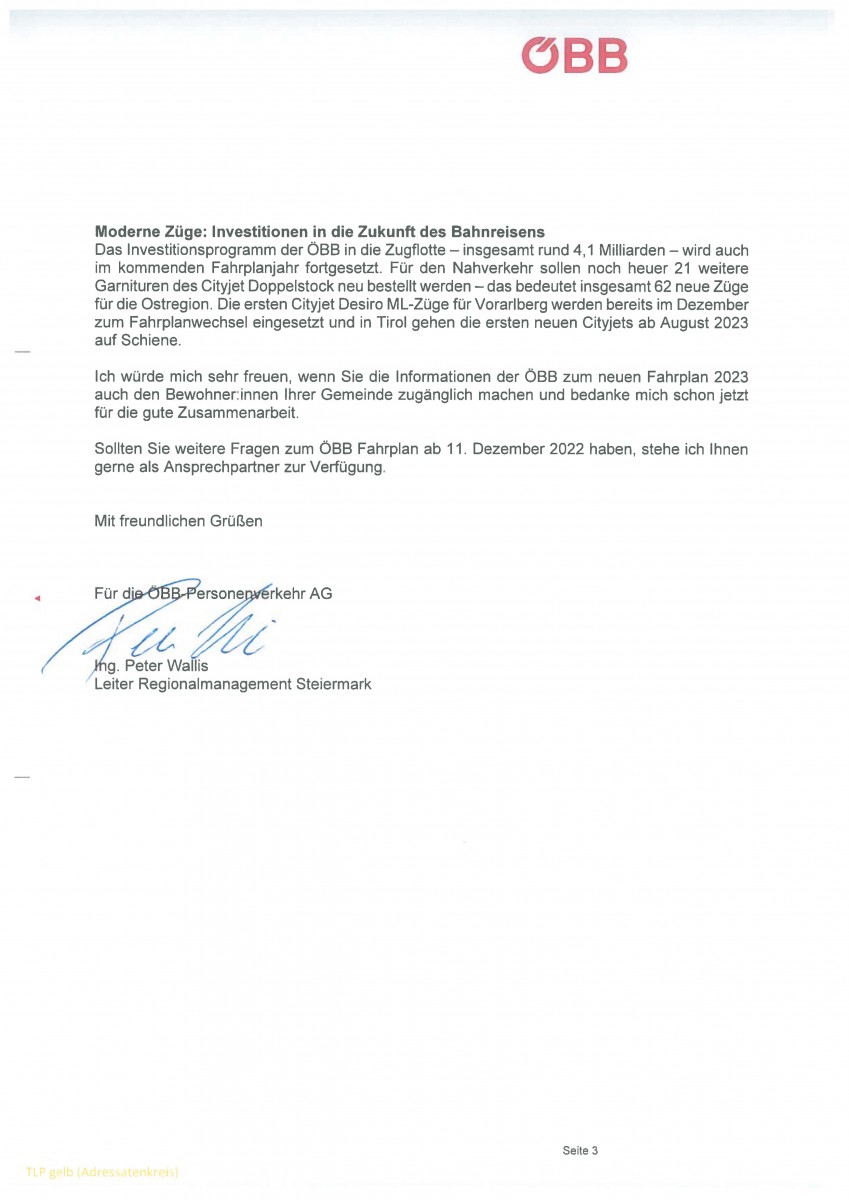 ÖBB

Moderne Züge: Investitionen in die Zukunft des Bahnreisens
Das Investitionsprogramm der ÖBB in die Zugflotte – insgesamt rund 4,1 Milliarden – wird auch im kommenden Fahrplanjahr fortgesetzt. Für den Nahverkehr sollen noch heuer 21 weitere Garnituren des Cityjet Doppelstock neu bestellt werden – das bedeutet insgesamt 62 neue Züge für die Ostregion. Die ersten Cityjet Desiro ML-Züge für Vorarlberg werden bereits im Dezember zum Fahrplanwechsel eingesetzt und in Tirol gehen die ersten neuen Cityjets ab August 2023 auf Schiene.

Ich würde mich sehr freuen, wenn Sie die Informationen der ÖBB zum neuen Fahrplan 2023 auch den Bewohner:innen Ihrer Gemeinde zugänglich machen und bedanke mich schon jetzt für die gute Zusammenarbeit.

Sollten Sie weitere Fragen zum ÖBB Fahrplan ab 11. Dezember 2022 haben, stehe ich Ihnen gerne als Ansprechpartner zur Verfügung.

Mit freundlichen Grüßen

Für die ÖBB-Personenverkehr AG

Ing. Peter Wallis
Leiter Regionalmanagement Steiermark

Seite 3

TLP gelb (Adressatenkreis)